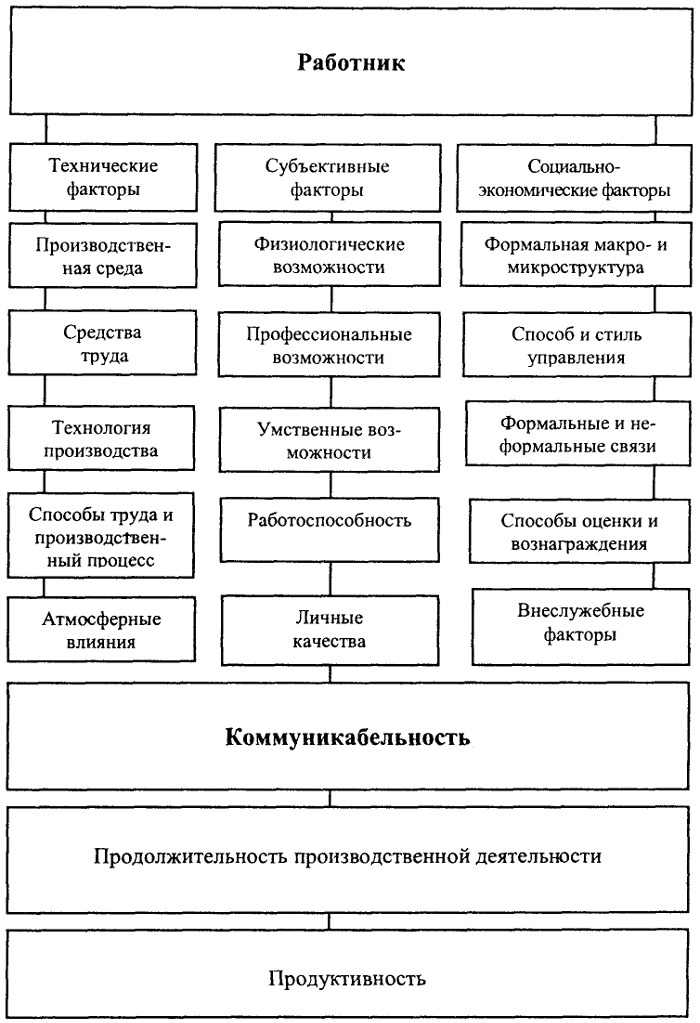 Работник

Технические факторы

Производственная среда

Средства труда

Технология производства

Способы труда и производственный процесс

Атмосферные влияния

Субъективные факторы

Физиологические возможности

Профессиональные возможности

Умственные возможности

Работоспособность

Личные качества

Социально-экономические факторы

Формальная макро- и микроструктура

Способ и стиль управления

Формальные и неформальные связи

Способы оценки и вознаграждения

Внеслужебные факторы

Коммуникабельность

Продолжительность производственной деятельности

Продуктивность